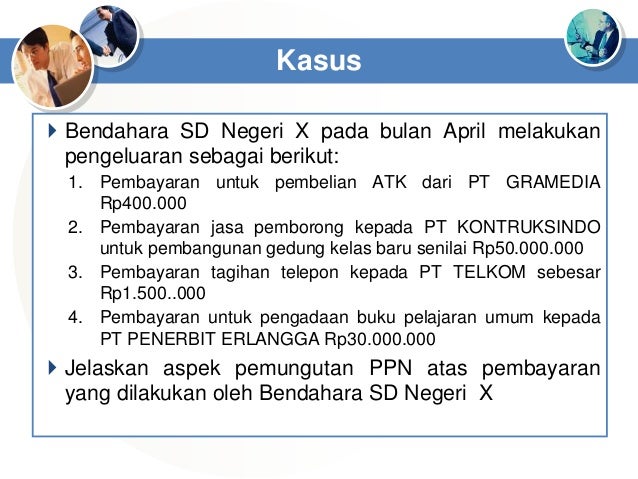 Kasus

Bendahara SD Negeri X pada bulan April melakukan pengeluaran sebagai berikut:

1. Pembayaran untuk pembelian ATK dari PT GRAMEDIA Rp400.000
2. Pembayaran jasa pemborong kepada PT KONTRUKSINDO untuk pembangunan gedung kelas baru senilai Rp50.000.000
3. Pembayaran tagihan telepon kepada PT TELKOM sebesar Rp1.500..000
4. Pembayaran untuk pengadaan buku pelajaran umum kepada PT PENERBIT ERLANGGA Rp30.000.000

Jelaskan aspek pemungutan PPN atas pembayaran yang dilakukan oleh Bendahara SD Negeri X